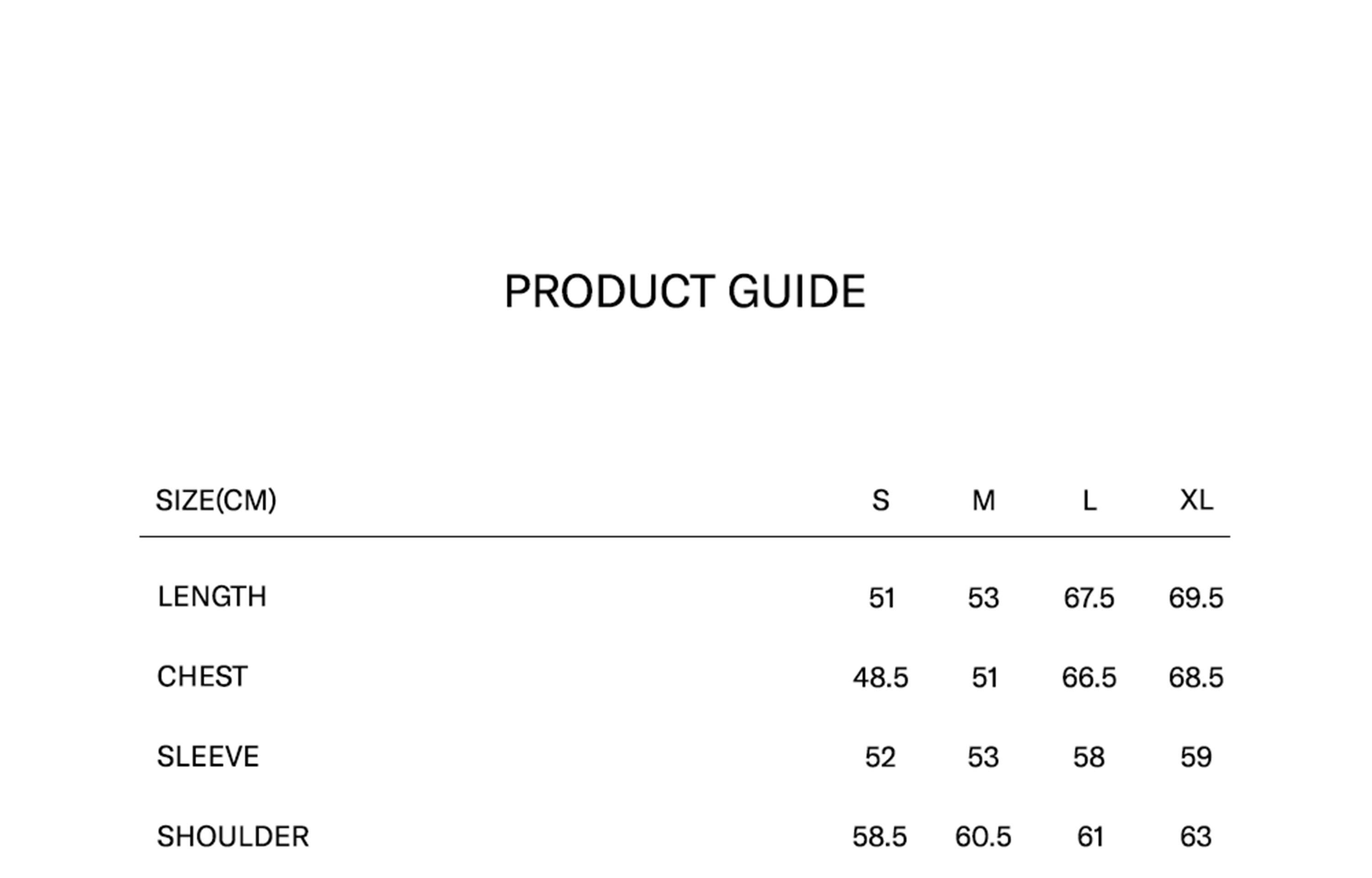 PRODUCT GUIDE

| SIZE(CM) | S | M | L | XL |
|---|---|---|---|---|
| LENGTH | 51 | 53 | 67.5 | 69.5 |
| CHEST | 48.5 | 51 | 66.5 | 68.5 |
| SLEEVE | 52 | 53 | 58 | 59 |
| SHOULDER | 58.5 | 60.5 | 61 | 63 |